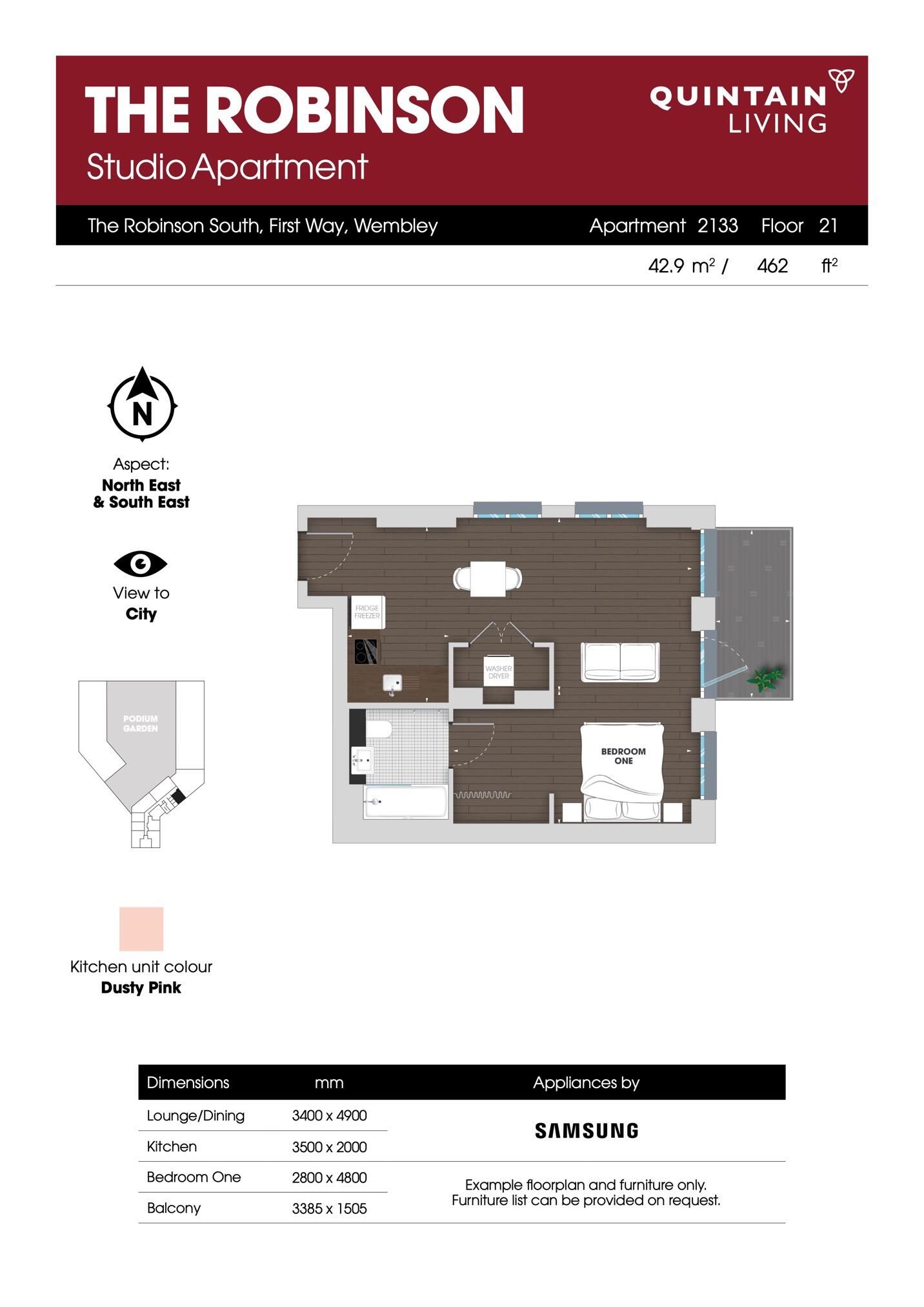 THE ROBINSON
Studio Apartment

QUINTAIN LIVING

The Robinson South, First Way, Wembley

Apartment 2133 Floor 21

42.9 $m^2$ / 462 $ft^2$

N

Aspect:
North East & South East

View to
City

PODIUM GARDEN

FRIDGE FREEZER

WASHER DRYER

BEDROOM ONE

Kitchen unit colour
Dusty Pink

| Dimensions | mm | Appliances by |
|---|---|---|
| Lounge/Dining | 3400 x 4900 | SAMSUNG |
| Kitchen | 3500 x 2000 | |
| Bedroom One | 2800 x 4800 | Example floorplan and furniture only. Furniture list can be provided on request. |
| Balcony | 3385 x 1505 | |